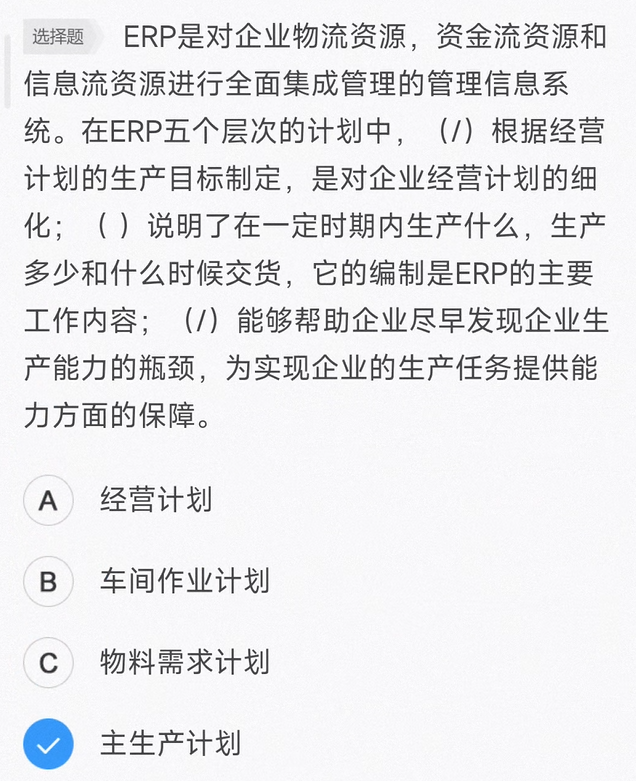 选择题 ERP是对企业物流资源，资金流资源和信息流资源进行全面集成管理的管理信息系统。在ERP五个层次的计划中，（/）根据经营计划的生产目标制定，是对企业经营计划的细化；（ ）说明了在一定时期内生产什么，生产多少和什么时候交货，它的编制是ERP的主要工作内容；（/）能够帮助企业尽早发现企业生产能力的瓶颈，为实现企业的生产任务提供能力方面的保障。

A 经营计划

B 车间作业计划

C 物料需求计划

主生产计划